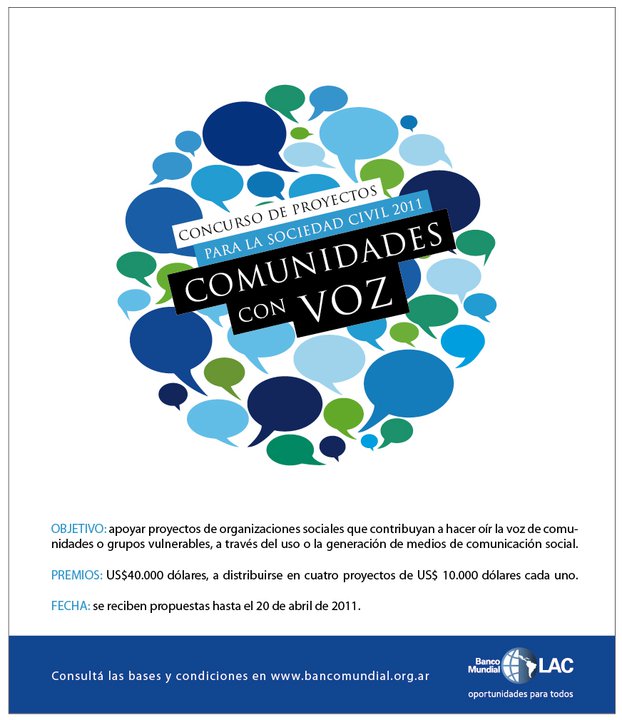 CONCURSO DE PROYECTOS
PARA LA SOCIEDAD CIVIL 2011
COMUNIDADES
CON VOZ

OBJETIVO: apoyar proyectos de organizaciones sociales que contribuyan a hacer oír la voz de comunidades o grupos vulnerables, a través del uso o la generación de medios de comunicación social.

PREMIOS: US$40.000 dólares, a distribuirse en cuatro proyectos de US$ 10.000 dólares cada uno.

FECHA: se reciben propuestas hasta el 20 de abril de 2011.

Consultá las bases y condiciones en www.bancomundial.org.ar

Banco Mundial LAC
oportunidades para todos